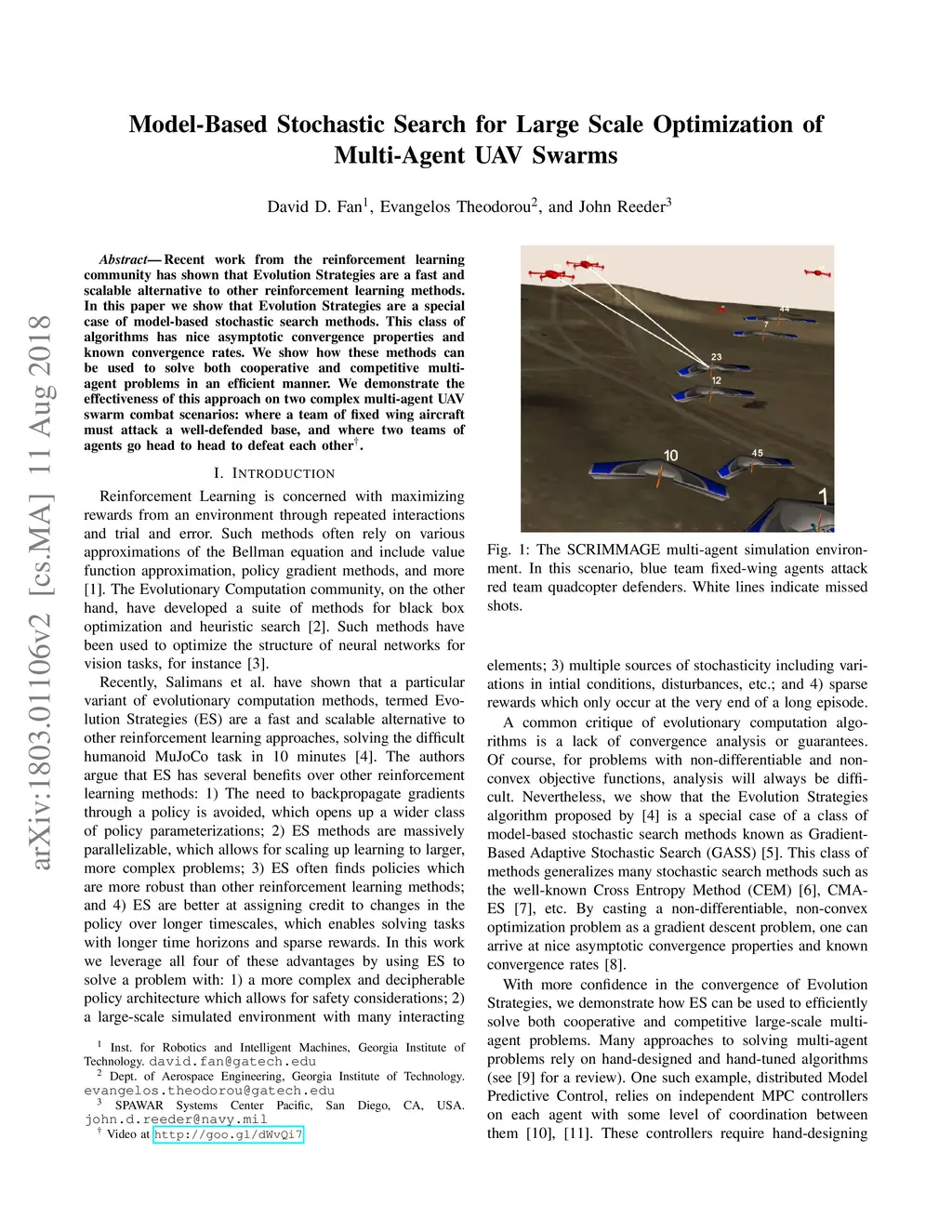 arXiv:1803.01106v2 [cs.MA] 11 Aug 2018

Model-Based Stochastic Search for Large Scale Optimization of Multi-Agent UAV Swarms

David D. Fan$^1$, Evangelos Theodorou$^2$, and John Reeder$^3$

Abstract— Recent work from the reinforcement learning community has shown that Evolution Strategies are a fast and scalable alternative to other reinforcement learning methods. In this paper we show that Evolution Strategies are a special case of model-based stochastic search methods. This class of algorithms has nice asymptotic convergence properties and known convergence rates. We show how these methods can be used to solve both cooperative and competitive multi-agent problems in an efficient manner. We demonstrate the effectiveness of this approach on two complex multi-agent UAV swarm combat scenarios: where a team of fixed wing aircraft must attack a well-defended base, and where two teams of agents go head to head to defeat each other$^\dagger$.

I. INTRODUCTION

Reinforcement Learning is concerned with maximizing rewards from an environment through repeated interactions and trial and error. Such methods often rely on various approximations of the Bellman equation and include value function approximation, policy gradient methods, and more [1]. The Evolutionary Computation community, on the other hand, have developed a suite of methods for black box optimization and heuristic search [2]. Such methods have been used to optimize the structure of neural networks for vision tasks, for instance [3].

Recently, Salimans et al. have shown that a particular variant of evolutionary computation methods, termed Evolution Strategies (ES) are a fast and scalable alternative to other reinforcement learning approaches, solving the difficult humanoid MuJoCo task in 10 minutes [4]. The authors argue that ES has several benefits over other reinforcement learning methods: 1) The need to backpropagate gradients through a policy is avoided, which opens up a wider class of policy parameterizations; 2) ES methods are massively parallelizable, which allows for scaling up learning to larger, more complex problems; 3) ES often finds policies which are more robust than other reinforcement learning methods; and 4) ES are better at assigning credit to changes in the policy over longer timescales, which enables solving tasks with longer time horizons and sparse rewards. In this work we leverage all four of these advantages by using ES to solve a problem with: 1) a more complex and decipherable policy architecture which allows for safety considerations; 2) a large-scale simulated environment with many interacting

$^1$ Inst. for Robotics and Intelligent Machines, Georgia Institute of Technology. david.fan@gatech.edu
$^2$ Dept. of Aerospace Engineering, Georgia Institute of Technology. evangelos.theodorou@gatech.edu
$^3$ SPAWAR Systems Center Pacific, San Diego, CA, USA. john.d.reeder@navy.mil
$^\dagger$ Video at http://goo.gl/dWvQi7

44
7
23
12
10
45
1

Fig. 1: The SCRIMMAGE multi-agent simulation environment. In this scenario, blue team fixed-wing agents attack red team quadcopter defenders. White lines indicate missed shots.

elements; 3) multiple sources of stochasticity including variations in intial conditions, disturbances, etc.; and 4) sparse rewards which only occur at the very end of a long episode.

A common critique of evolutionary computation algorithms is a lack of convergence analysis or guarantees. Of course, for problems with non-differentiable and non-convex objective functions, analysis will always be difficult. Nevertheless, we show that the Evolution Strategies algorithm proposed by [4] is a special case of a class of model-based stochastic search methods known as Gradient-Based Adaptive Stochastic Search (GASS) [5]. This class of methods generalizes many stochastic search methods such as the well-known Cross Entropy Method (CEM) [6], CMA-ES [7], etc. By casting a non-differentiable, non-convex optimization problem as a gradient descent problem, one can arrive at nice asymptotic convergence properties and known convergence rates [8].

With more confidence in the convergence of Evolution Strategies, we demonstrate how ES can be used to efficiently solve both cooperative and competitive large-scale multi-agent problems. Many approaches to solving multi-agent problems rely on hand-designed and hand-tuned algorithms (see [9] for a review). One such example, distributed Model Predictive Control, relies on independent MPC controllers on each agent with some level of coordination between them [10], [11]. These controllers require hand-designing